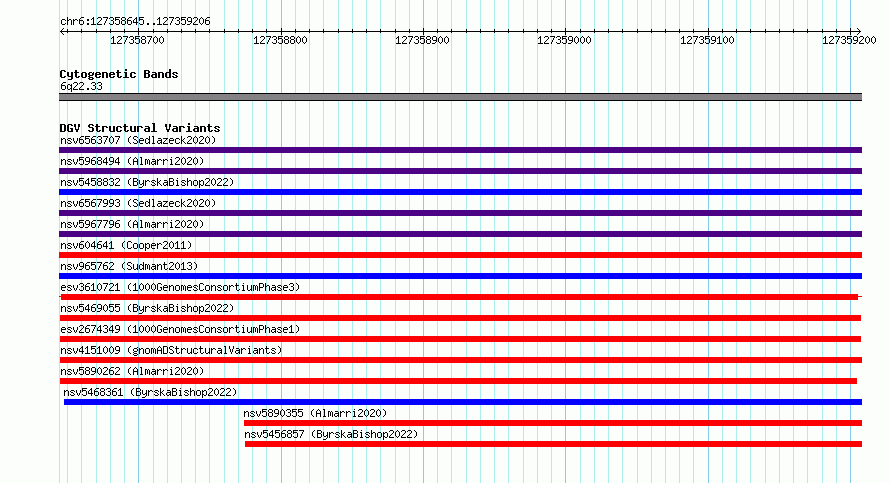 chr6:127358645..127359206

127358700 127358800 127358900 127359000 127359100 127359200

Cytogenetic Bands
6q22.33

DGV Structural Variants
nsv6563707 (Sedlazeck2020)
nsv5968494 (Almarri2020)
nsv5458832 (ByrskaBishop2022)
nsv6567993 (Sedlazeck2020)
nsv5967796 (Almarri2020)
nsv604641 (Cooper2011)
nsv965762 (Sudmant2013)
esv3610721 (1000GenomesConsortiumPhase3)
nsv5469055 (ByrskaBishop2022)
esv2674349 (1000GenomesConsortiumPhase1)
nsv4151009 (gnomADStructuralVariants)
nsv5890262 (Almarri2020)
nsv5468361 (ByrskaBishop2022)
nsv5890355 (Almarri2020)
nsv5456857 (ByrskaBishop2022)